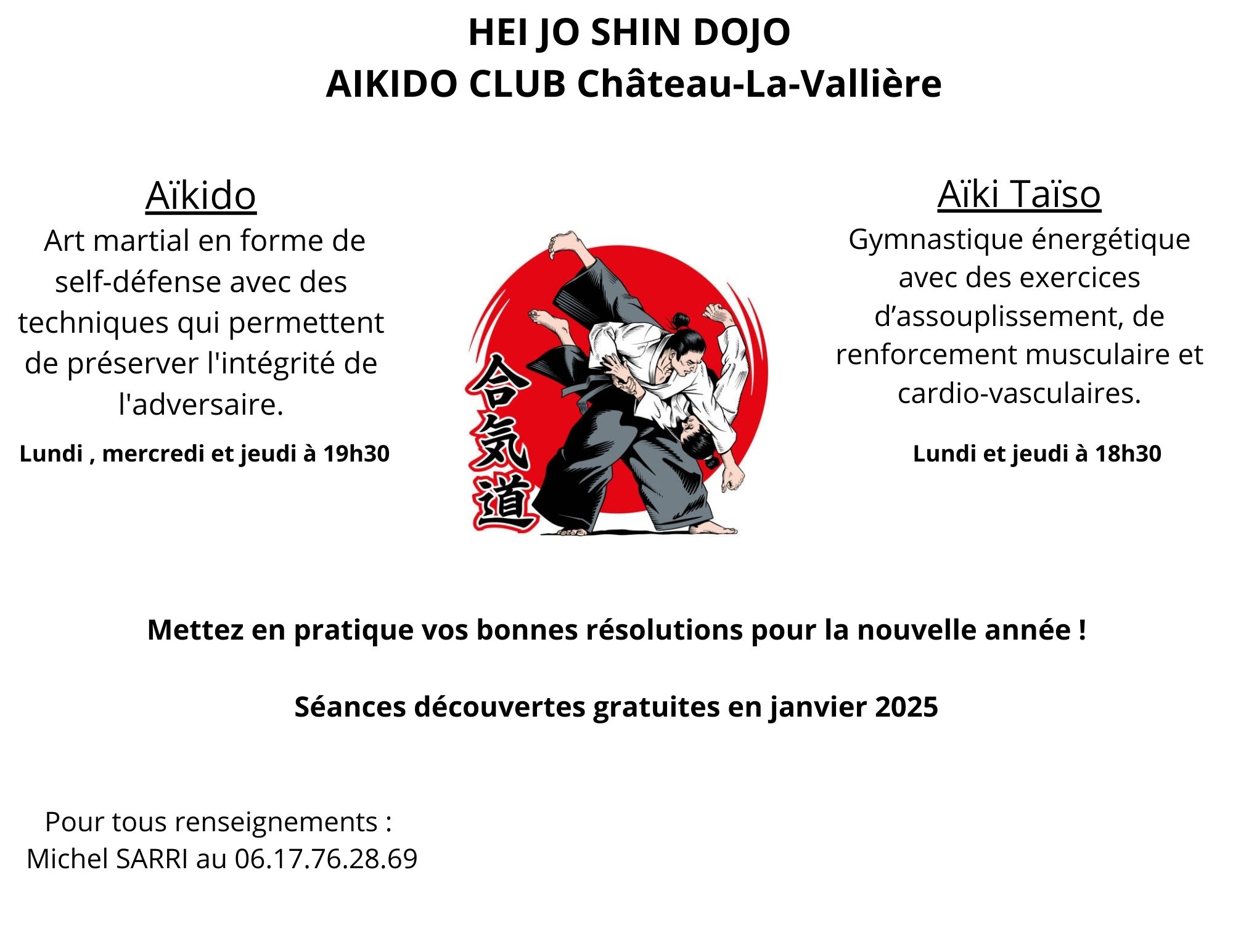 HEI JO SHIN DOJO
AIKIDO CLUB Château-La-Vallière

Aïkido

Art martial en forme de self-défense avec des techniques qui permettent de préserver l'intégrité de l'adversaire.

Lundi , mercredi et jeudi à 19h30

合気道

Aïki Taïso

Gymnastique énergétique avec des exercices d'assouplissement, de renforcement musculaire et cardio-vasculaires.

Lundi et jeudi à 18h30

Mettez en pratique vos bonnes résolutions pour la nouvelle année !

Séances découvertes gratuites en janvier 2025

Pour tous renseignements :
Michel SARRI au 06.17.76.28.69